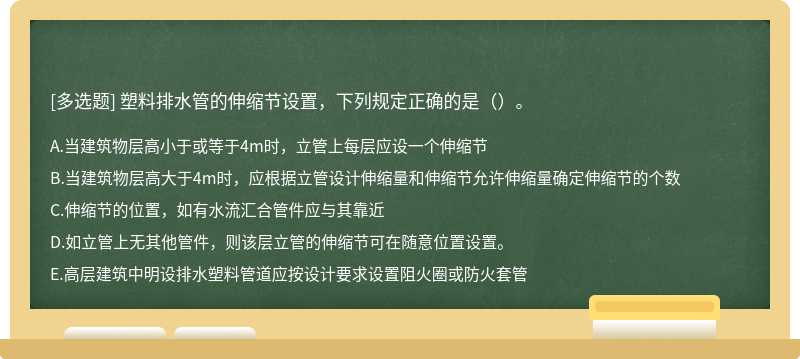 [多选题] 塑料排水管的伸缩节设置，下列规定正确的是（）。

A.当建筑物层高小于或等于4m时，立管上每层应设一个伸缩节

B.当建筑物层高大于4m时，应根据立管设计伸缩量和伸缩节允许伸缩量确定伸缩节的个数

C.伸缩节的位置，如有水流汇合管件应与其靠近

D.如立管上无其他管件，则该层立管的伸缩节可在随意位置设置。

E.高层建筑中明设排水塑料管道应按设计要求设置阻火圈或防火套管